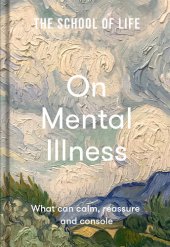 THE SCHOOL OF LIFE

On Mental Illness

What can calm, reassure and console